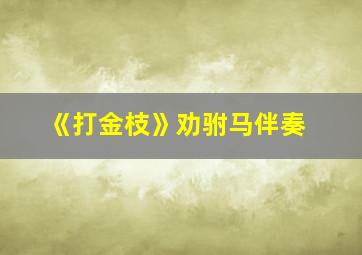 《打金枝》劝驸马伴奏